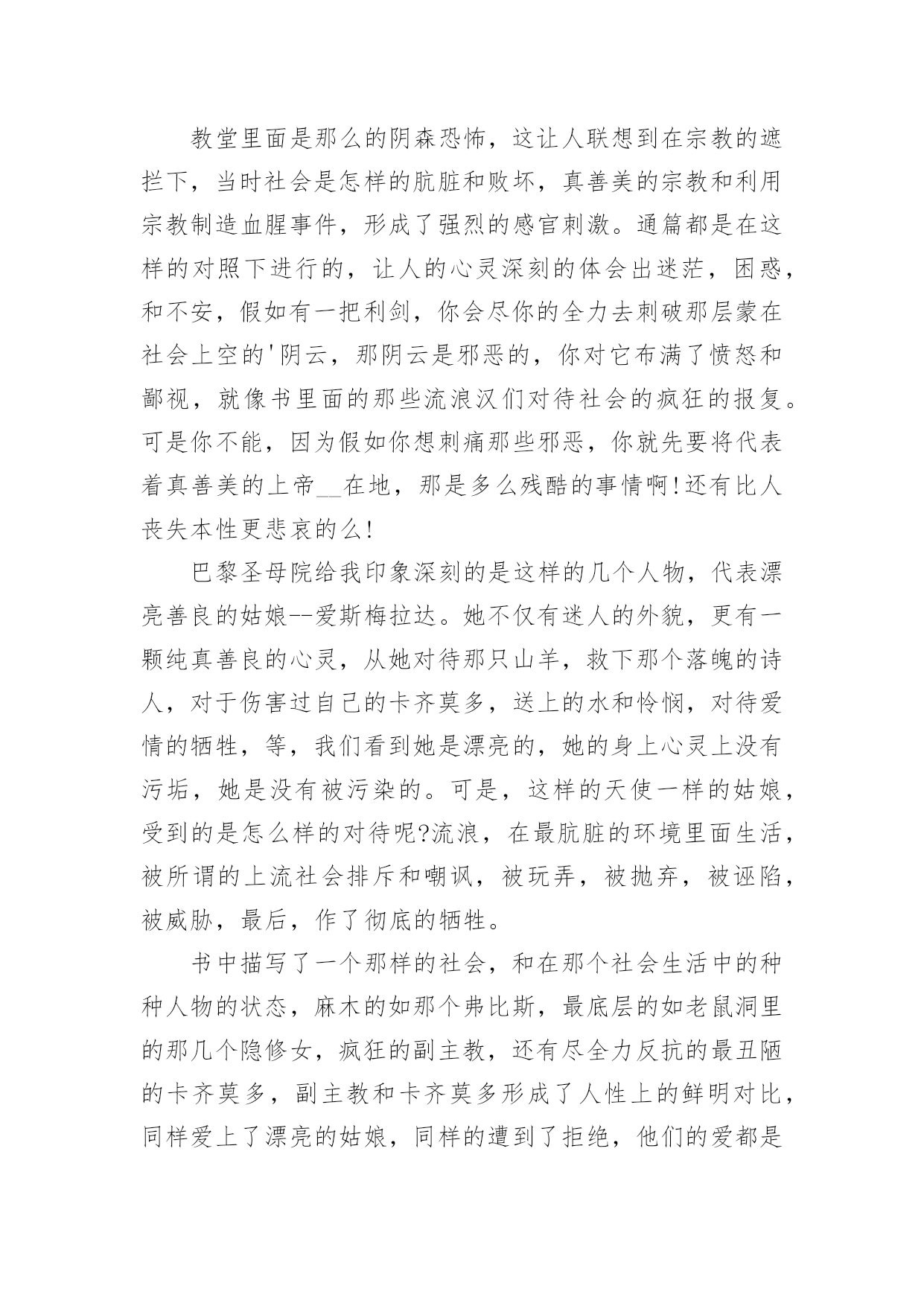 教堂里面是那么的阴森恐怖，这让人联想到在宗教的遮拦下，当时社会是怎样的肮脏和败坏，真善美的宗教和利用宗教制造血腥事件，形成了强烈的感官刺激。通篇都是在这样的对照下进行的，让人的心灵深刻的体会出迷茫，困惑，和不安，假如有一把利剑，你会尽你的全力去刺破那层蒙在社会上空的'阴云，那阴云是邪恶的，你对它布满了愤怒和鄙视，就像书里面的那些流浪汉们对待社会的疯狂的报复。可是你不能，因为假如你想刺痛那些邪恶，你就先要将代表着真善美的上帝__在地，那是多么残酷的事情啊!还有比人丧失本性更悲哀的么!

巴黎圣母院给我印象深刻的是这样的几个人物，代表漂亮善良的姑娘--爱斯梅拉达。她不仅有迷人的外貌，更有一颗纯真善良的心灵，从她对待那只山羊，救下那个落魄的诗人，对于伤害过自己的卡齐莫多，送上的水和怜悯，对待爱情的牺牲，等，我们看到她是漂亮的，她的身上心灵上没有污垢，她是没有被污染的。可是，这样的天使一样的姑娘，受到的是怎么样的对待呢?流浪，在最肮脏的环境里面生活，被所谓的上流社会排斥和嘲讽，被玩弄，被抛弃，被诬陷，被威胁，最后，作了彻底的牺牲。

书中描写了一个那样的社会，和在那个社会生活中的种种人物的状态，麻木的如那个弗比斯，最底层的如老鼠洞里的那几个隐修女，疯狂的副主教，还有尽全力反抗的最丑陋的卡齐莫多，副主教和卡齐莫多形成了人性上的鲜明对比，同样爱上了漂亮的姑娘，同样的遭到了拒绝，他们的爱都是